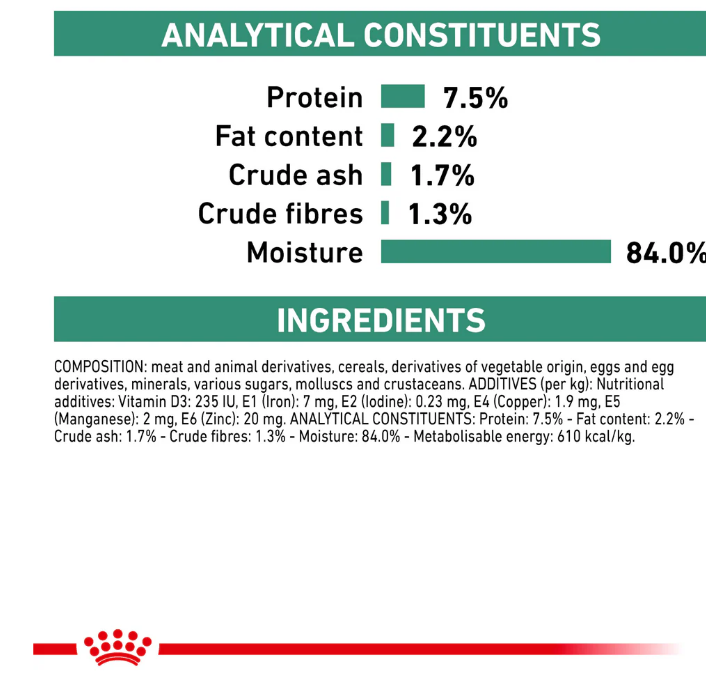 ANALYTICAL CONSTITUENTS

Protein 7.5%
Fat content 2.2%
Crude ash 1.7%
Crude fibres 1.3%
Moisture 84.0%

INGREDIENTS

COMPOSITION: meat and animal derivatives, cereals, derivatives of vegetable origin, eggs and egg derivatives, minerals, various sugars, molluscs and crustaceans. ADDITIVES (per kg): Nutritional additives: Vitamin D3: 235 IU, E1 (Iron): 7 mg, E2 (Iodine): 0.23 mg, E4 (Copper): 1.9 mg, E5 (Manganese): 2 mg, E6 (Zinc): 20 mg. ANALYTICAL CONSTITUENTS: Protein: 7.5% - Fat content: 2.2% - Crude ash: 1.7% - Crude fibres: 1.3% - Moisture: 84.0% - Metabolisable energy: 610 kcal/kg.